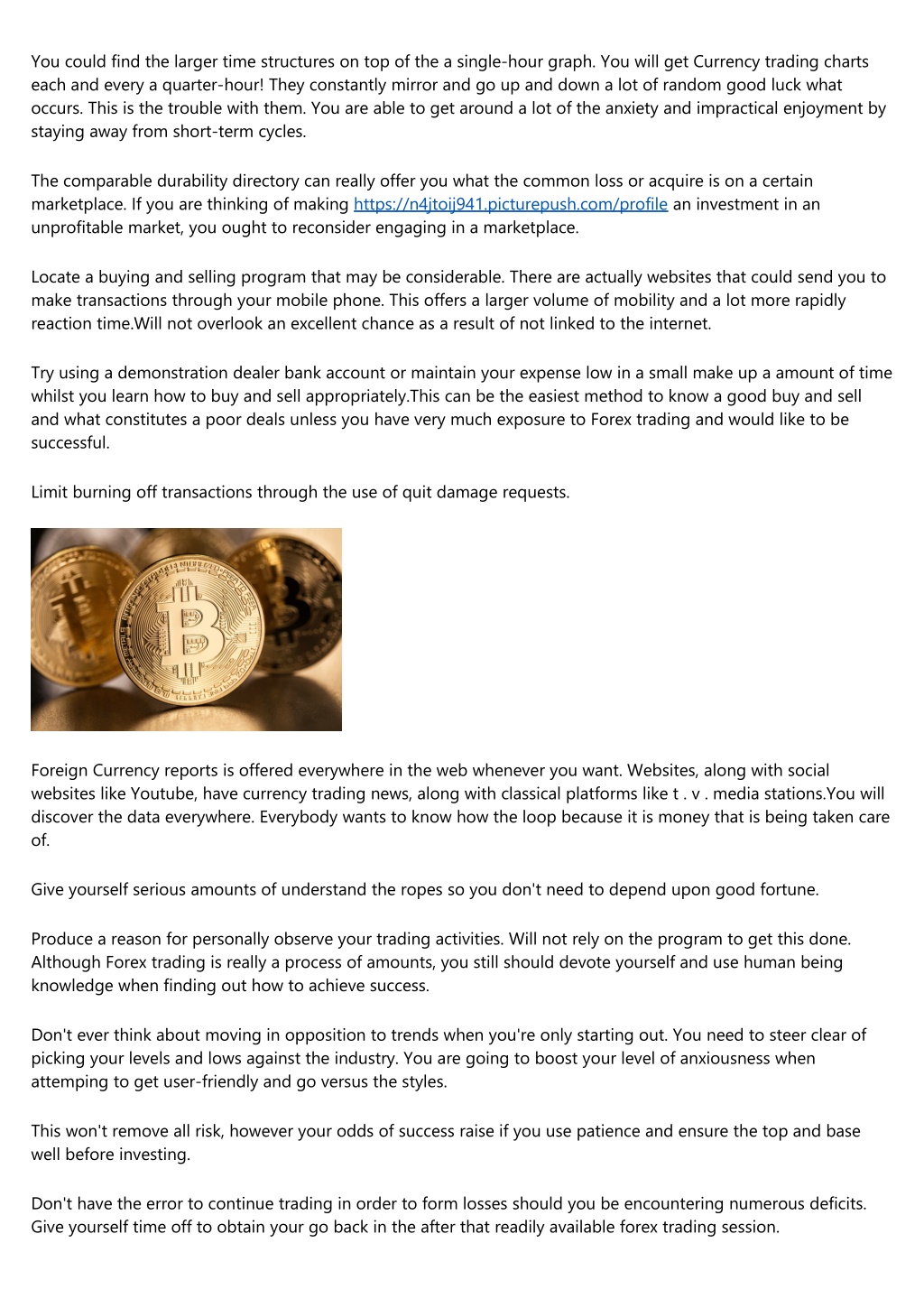 You could find the larger time structures on top of the a single-hour graph. You will get Currency trading charts each and every a quarter-hour! They constantly mirror and go up and down a lot of random good luck what occurs. This is the trouble with them. You are able to get around a lot of the anxiety and impractical enjoyment by staying away from short-term cycles.

The comparable durability directory can really offer you what the common loss or acquire is on a certain marketplace. If you are thinking of making https://n4jtoij941.picturepush.com/profile an investment in an unprofitable market, you ought to reconsider engaging in a marketplace.

Locate a buying and selling program that may be considerable. There are actually websites that could send you to make transactions through your mobile phone. This offers a larger volume of mobility and a lot more rapidly reaction time.Will not overlook an excellent chance as a result of not linked to the internet.

Try using a demonstration dealer bank account or maintain your expense low in a small make up a amount of time whilst you learn how to buy and sell appropriately.This can be the easiest method to know a good buy and sell and what constitutes a poor deals unless you have very much exposure to Forex trading and would like to be successful.

Limit burning off transactions through the use of quit damage requests.

Foreign Currency reports is offered everywhere in the web whenever you want. Websites, along with social websites like Youtube, have currency trading news, along with classical platforms like t . v . media stations.You will discover the data everywhere. Everybody wants to know how the loop because it is money that is being taken care of.

Give yourself serious amounts of understand the ropes so you don't need to depend upon good fortune.

Produce a reason for personally observe your trading activities. Will not rely on the program to get this done. Although Forex trading is really a process of amounts, you still should devote yourself and use human being knowledge when finding out how to achieve success.

Don't ever think about moving in opposition to trends when you're only starting out. You need to steer clear of picking your levels and lows against the industry. You are going to boost your level of anxiousness when attemping to get user-friendly and go versus the styles.

This won't remove all risk, however your odds of success raise if you use patience and ensure the top and base well before investing.

Don't have the error to continue trading in order to form losses should you be encountering numerous deficits. Give yourself time off to obtain your go back in the after that readily available forex trading session.